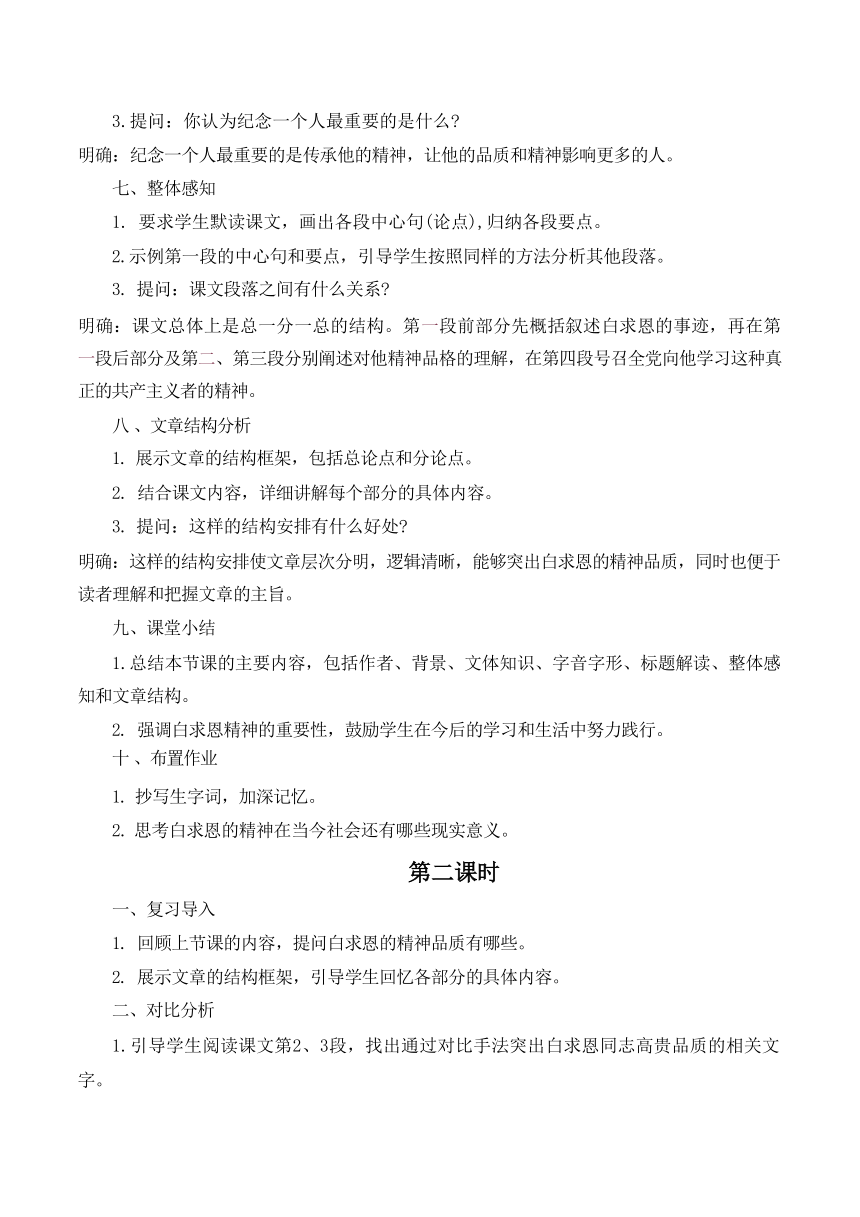 3.提问：你认为纪念一个人最重要的是什么?

明确：纪念一个人最重要的是传承他的精神，让他的品质和精神影响更多的人。

七、整体感知

1. 要求学生默读课文，画出各段中心句(论点),归纳各段要点。

2.示例第一段的中心句和要点，引导学生按照同样的方法分析其他段落。

3. 提问：课文段落之间有什么关系?

明确：课文总体上是总一分一总的结构。第一段前部分先概括叙述白求恩的事迹，再在第一段后部分及第二、第三段分别阐述对他精神品格的理解，在第四段号召全党向他学习这种真正的共产主义者的精神。

八 、文章结构分析

1. 展示文章的结构框架，包括总论点和分论点。

2. 结合课文内容，详细讲解每个部分的具体内容。

3. 提问：这样的结构安排有什么好处?

明确：这样的结构安排使文章层次分明，逻辑清晰，能够突出白求恩的精神品质，同时也便于读者理解和把握文章的主旨。

九、课堂小结

1.总结本节课的主要内容，包括作者、背景、文体知识、字音字形、标题解读、整体感知和文章结构。

2. 强调白求恩精神的重要性，鼓励学生在今后的学习和生活中努力践行。

十 、布置作业

1. 抄写生字词，加深记忆。

2. 思考白求恩的精神在当今社会还有哪些现实意义。

第二课时

一、复习导入

1. 回顾上节课的内容，提问白求恩的精神品质有哪些。

2. 展示文章的结构框架，引导学生回忆各部分的具体内容。

二、对比分析

1.引导学生阅读课文第2、3段，找出通过对比手法突出白求恩同志高贵品质的相关文字。